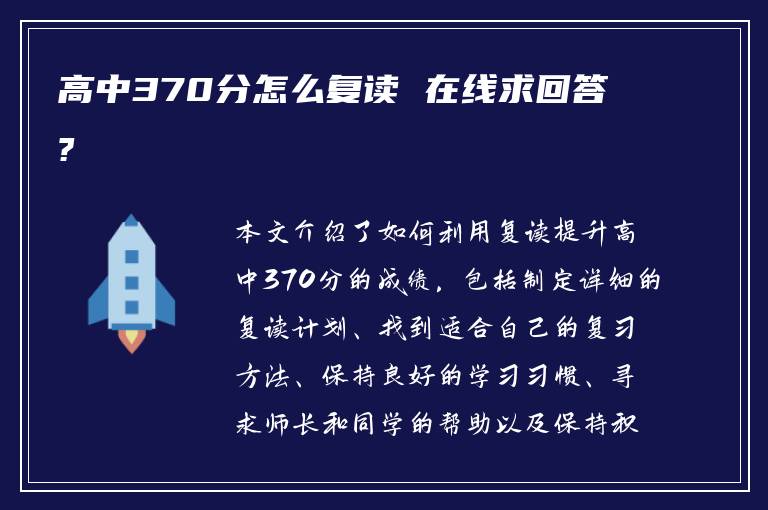 高中370分怎么复读 在线求回答?

本文介绍了如何利用复读提升高中370分的成绩，包括制定详细的复读计划、找到适合自己的复习方法、保持良好的学习习惯、寻求师长和同学的帮助以及保持积